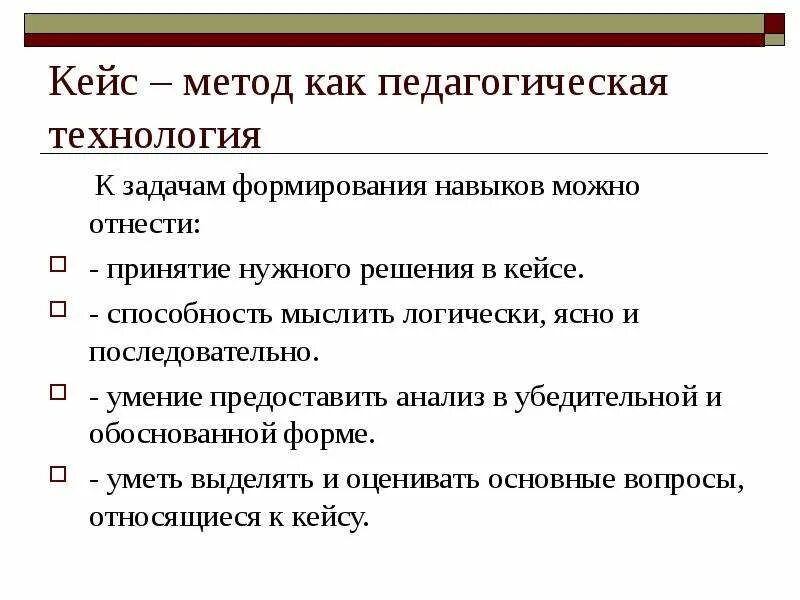 Кейс – метод как педагогическая технология

К задачам формирования навыков можно отнести:

- принятие нужного решения в кейсе.
- способность мыслить логически, ясно и последовательно.
- умение предоставить анализ в убедительной и обоснованной форме.
- уметь выделять и оценивать основные вопросы, относящиеся к кейсу.